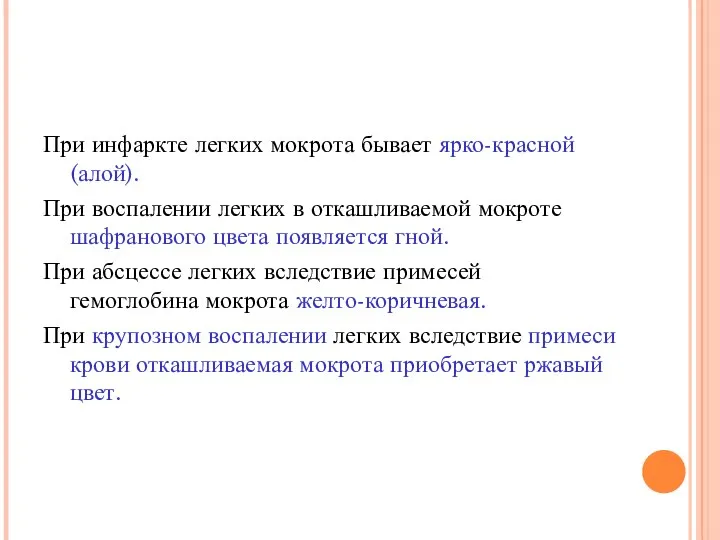 При инфаркте легких мокрота бывает ярко-красной (алой).

При воспалении легких в откашливаемой мокроте шафранового цвета появляется гной.

При абсцессе легких вследствие примесей гемоглобина мокрота желто-коричневая.

При крупозном воспалении легких вследствие примеси крови откашливаемая мокрота приобретает ржавый цвет.